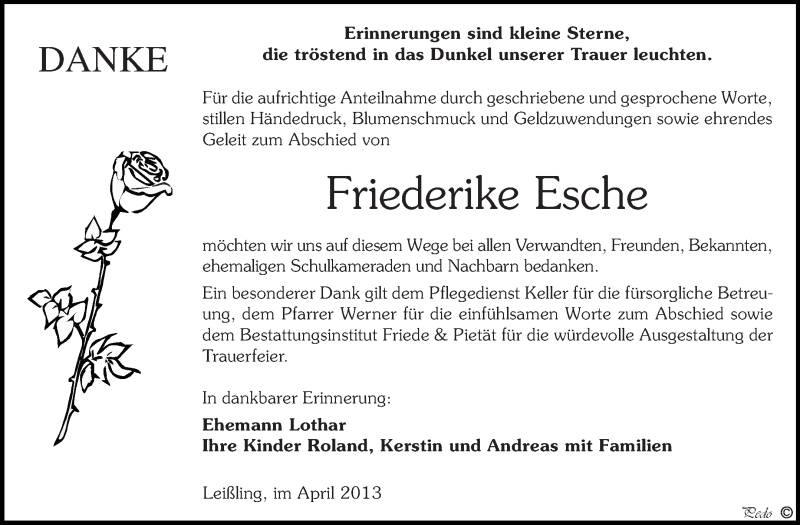 DANKE

Erinnerungen sind kleine Sterne,
die tröstend in das Dunkel unserer Trauer leuchten.

Für die aufrichtige Anteilnahme durch geschriebene und gesprochene Worte, stillen Händedruck, Blumenschmuck und Geldzuwendungen sowie ehrendes Geleit zum Abschied von

Friederike Esche

möchten wir uns auf diesem Wege bei allen Verwandten, Freunden, Bekannten, ehemaligen Schulkameraden und Nachbarn bedanken.
Ein besonderer Dank gilt dem Pflegedienst Keller für die fürsorgliche Betreuung, dem Pfarrer Werner für die einfühlsamen Worte zum Abschied sowie dem Bestattungsinstitut Friede & Pietät für die würdevolle Ausgestaltung der Trauerfeier.

In dankbarer Erinnerung:
Ehemann Lothar
Ihre Kinder Roland, Kerstin und Andreas mit Familien

Leißling, im April 2013

Pedo ©